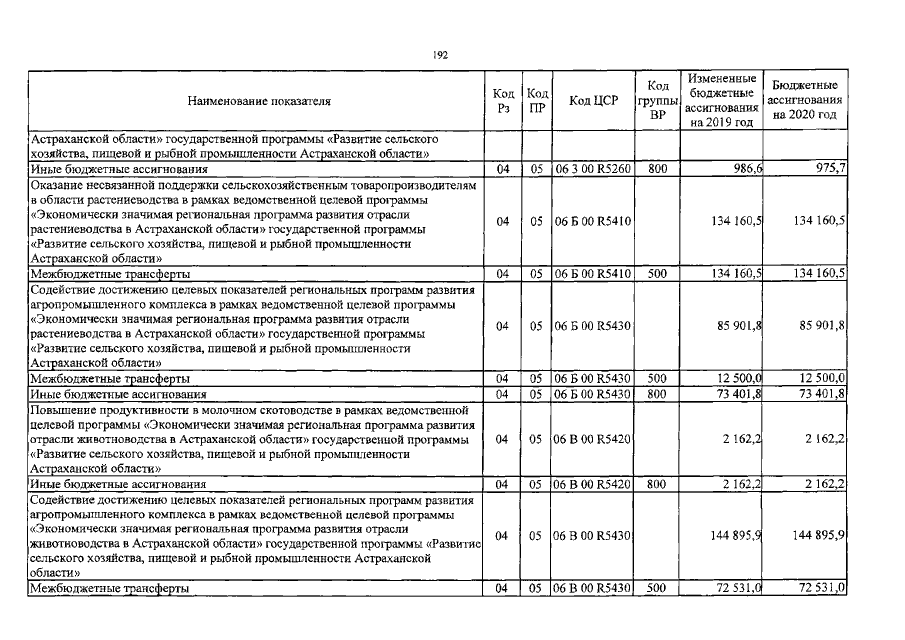 192

| Наименование показателя | Код Рз | Код ПР | Код ЦСР | Код группы ВР | Измененные бюджетные ассигнования на 2019 год | Бюджетные ассигнования на 2020 год |
|---|---|---|---|---|---|---|
| Астраханской области» государственной программы «Развитие сельского хозяйства, пищевой и рыбной промышленности Астраханской области» | | | | | | |
| Иные бюджетные ассигнования | 04 | 05 | 06 3 00 R5260 | 800 | 986,6 | 975,7 |
| Оказание несвязанной поддержки сельскохозяйственным товаропроизводителям в области растениеводства в рамках ведомственной целевой программы «Экономически значимая региональная программа развития отрасли растениеводства в Астраханской области» государственной программы «Развитие сельского хозяйства, пищевой и рыбной промышленности Астраханской области» | 04 | 05 | 06 Б 00 R5410 | | 134 160,5 | 134 160,5 |
| Межбюджетные трансферты | 04 | 05 | 06 Б 00 R5410 | 500 | 134 160,5 | 134 160,5 |
| Содействие достижению целевых показателей региональных программ развития агропромышленного комплекса в рамках ведомственной целевой программы «Экономически значимая региональная программа развития отрасли растениеводства в Астраханской области» государственной программы «Развитие сельского хозяйства, пищевой и рыбной промышленности Астраханской области» | 04 | 05 | 06 Б 00 R5430 | | 85 901,8 | 85 901,8 |
| Межбюджетные трансферты | 04 | 05 | 06 Б 00 R5430 | 500 | 12 500,0 | 12 500,0 |
| Иные бюджетные ассигнования | 04 | 05 | 06 Б 00 R5430 | 800 | 73 401,8 | 73 401,8 |
| Повышение продуктивности в молочном скотоводстве в рамках ведомственной целевой программы «Экономически значимая региональная программа развития отрасли животноводства в Астраханской области» государственной программы «Развитие сельского хозяйства, пищевой и рыбной промышленности Астраханской области» | 04 | 05 | 06 В 00 R5420 | | 2 162,2 | 2 162,2 |
| Иные бюджетные ассигнования | 04 | 05 | 06 В 00 R5420 | 800 | 2 162,2 | 2 162,2 |
| Содействие достижению целевых показателей региональных программ развития агропромышленного комплекса в рамках ведомственной целевой программы «Экономически значимая региональная программа развития отрасли животноводства в Астраханской области» государственной программы «Развитие сельского хозяйства, пищевой и рыбной промышленности Астраханской области» | 04 | 05 | 06 В 00 R5430 | | 144 895,9 | 144 895,9 |
| Межбюджетные трансферты | 04 | 05 | 06 В 00 R5430 | 500 | 72 531,0 | 72 531,0 |